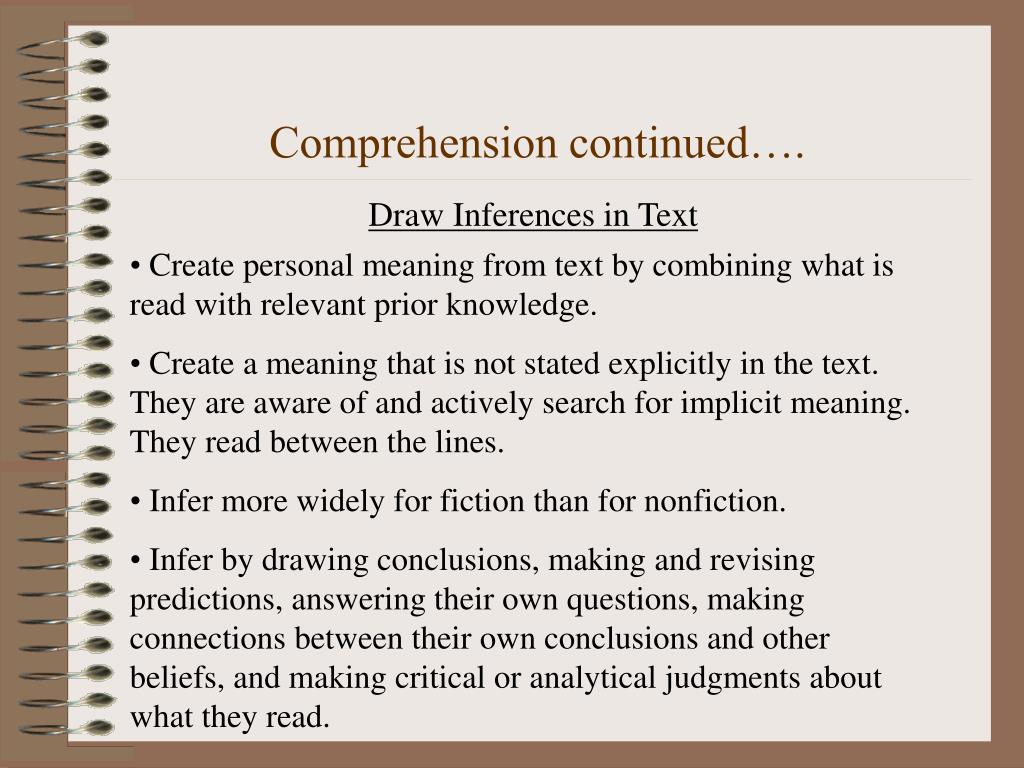 Comprehension continued….

Draw Inferences in Text

• Create personal meaning from text by combining what is read with relevant prior knowledge.

• Create a meaning that is not stated explicitly in the text. They are aware of and actively search for implicit meaning. They read between the lines.

• Infer more widely for fiction than for nonfiction.

• Infer by drawing conclusions, making and revising predictions, answering their own questions, making connections between their own conclusions and other beliefs, and making critical or analytical judgments about what they read.